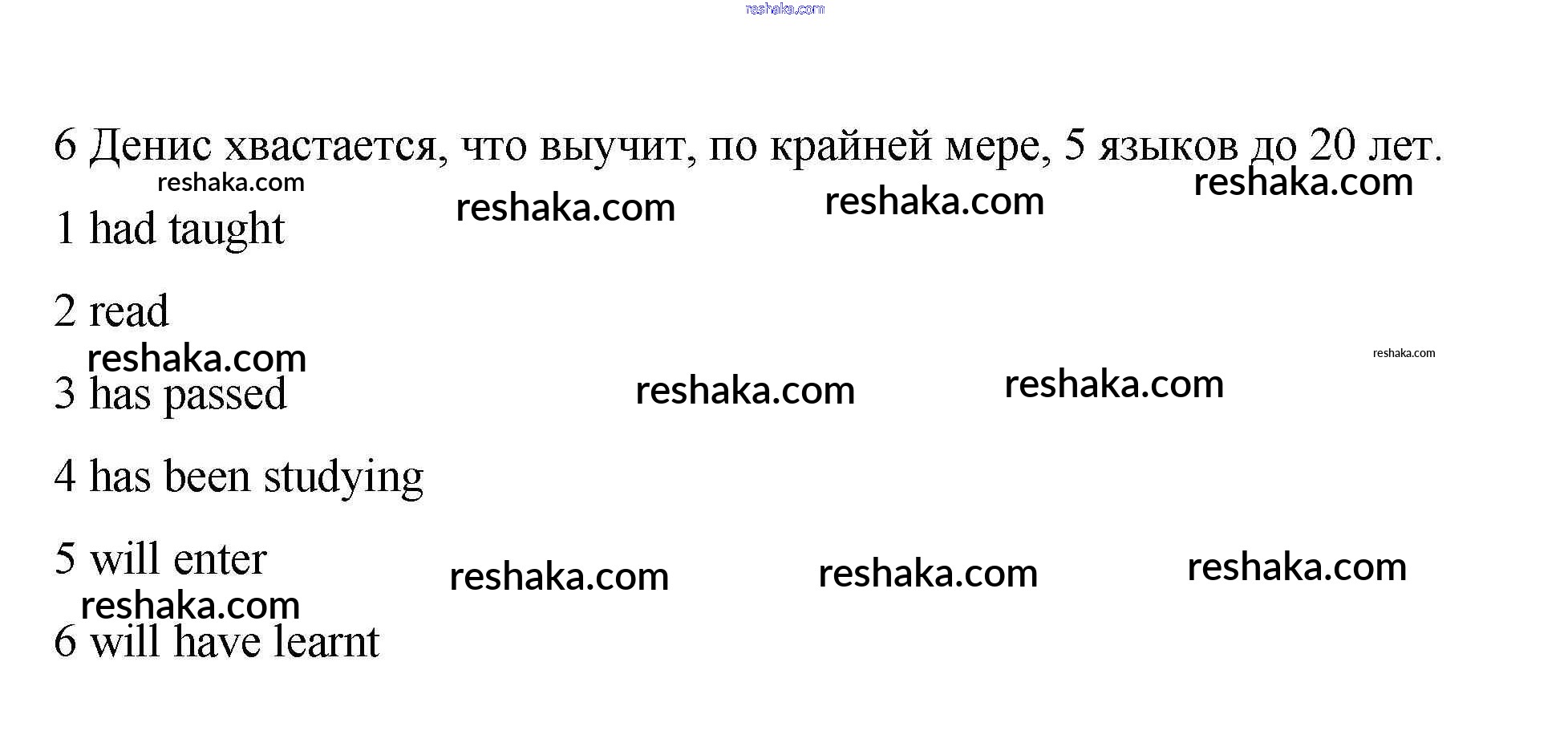 6 Денис хвастается, что выучит, по крайней мере, 5 языков до 20 лет.

1 had taught

2 read

3 has passed

4 has been studying

5 will enter

6 will have learnt

reshaka.com